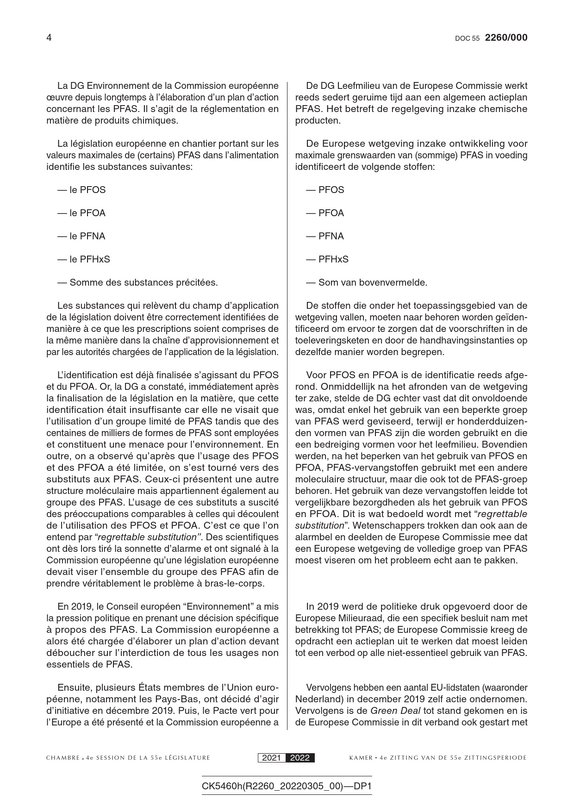 4

DOC 55 2260/000

La DG Environnement de la Commission européenne œuvre depuis longtemps à l'élaboration d'un plan d'action concernant les PFAS. Il s'agit de la réglementation en matière de produits chimiques.

La législation européenne en chantier portant sur les valeurs maximales de (certains) PFAS dans l'alimentation identifie les substances suivantes:

— le PFOS

— le PFOA

— le PFNA

— le PFHxS

— Somme des substances précitées.

Les substances qui relèvent du champ d'application de la législation doivent être correctement identifiées de manière à ce que les prescriptions soient comprises de la même manière dans la chaîne d'approvisionnement et par les autorités chargées de l'application de la législation.

L'identification est déjà finalisée s'agissant du PFOS et du PFOA. Or, la DG a constaté, immédiatement après la finalisation de la législation en la matière, que cette identification était insuffisante car elle ne visait que l'utilisation d'un groupe limité de PFAS tandis que des centaines de milliers de formes de PFAS sont employées et constituent une menace pour l'environnement. En outre, on a observé qu'après que l'usage des PFOS et des PFOA a été limitée, on s'est tourné vers des substituts aux PFAS. Ceux-ci présentent une autre structure moléculaire mais appartiennent également au groupe des PFAS. L'usage de ces substituts a suscité des préoccupations comparables à celles qui découlent de l'utilisation des PFOS et PFOA. C'est ce que l'on entend par "regrettable substitution". Des scientifiques ont dès lors tiré la sonnette d'alarme et ont signalé à la Commission européenne qu'une législation européenne devait viser l'ensemble du groupe des PFAS afin de prendre véritablement le problème à bras-le-corps.

En 2019, le Conseil européen "Environnement" a mis la pression politique en prenant une décision spécifique à propos des PFAS. La Commission européenne a alors été chargée d'élaborer un plan d'action devant déboucher sur l'interdiction de tous les usages non essentiels de PFAS.

Ensuite, plusieurs États membres de l'Union européenne, notamment les Pays-Bas, ont décidé d'agir d'initiative en décembre 2019. Puis, le Pacte vert pour l'Europe a été présenté et la Commission européenne a

De DG Leefmilieu van de Europese Commissie werkt reeds sedert geruime tijd aan een algemeen actieplan PFAS. Het betreft de regelgeving inzake chemische producten.

De Europese wetgeving inzake ontwikkeling voor maximale grenswaarden van (sommige) PFAS in voeding identificeert de volgende stoffen:

— PFOS

— PFOA

— PFNA

— PFHxS

— Som van bovenvermelde.

De stoffen die onder het toepassingsgebied van de wetgeving vallen, moeten naar behoren worden geïdentificeerd om ervoor te zorgen dat de voorschriften in de toeleveringsketen en door de handhavingsinstanties op dezelfde manier worden begrepen.

Voor PFOS en PFOA is de identificatie reeds afgerond. Onmiddellijk na het afronden van de wetgeving ter zake, stelde de DG echter vast dat dit onvoldoende was, omdat enkel het gebruik van een beperkte groep van PFAS werd geviseerd, terwijl er honderdduizenden vormen van PFAS zijn die worden gebruikt en die een bedreiging vormen voor het leefmilieu. Bovendien werden, na het beperken van het gebruik van PFOS en PFOA, PFAS-vervangstoffen gebruikt met een andere moleculaire structuur, maar die ook tot de PFAS-groep behoren. Het gebruik van deze vervangstoffen leidde tot vergelijkbare bezorgdheden als het gebruik van PFOS en PFOA. Dit is wat bedoeld wordt met "regrettable substitution". Wetenschappers trokken dan ook aan de alarmbel en deelden de Europese Commissie mee dat een Europese wetgeving de volledige groep van PFAS moest viseren om het probleem echt aan te pakken.

In 2019 werd de politieke druk opgevoerd door de Europese Milieuraad, die een specifiek besluit nam met betrekking tot PFAS; de Europese Commissie kreeg de opdracht een actieplan uit te werken dat moest leiden tot een verbod op alle niet-essentieel gebruik van PFAS.

Vervolgens hebben een aantal EU-lidstaten (waaronder Nederland) in december 2019 zelf actie ondernomen. Vervolgens is de Green Deal tot stand gekomen en is de Europese Commissie in dit verband ook gestart met

CHAMBRE • 4e SESSION DE LA 55e LÉGISLATURE 2021 2022 KAMER • 4e ZITTING VAN DE 55e ZITTINGSPERIODE

CK5460h(R2260_20220305_00)—DP1